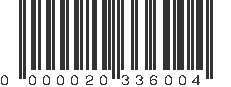 0 000020 336004